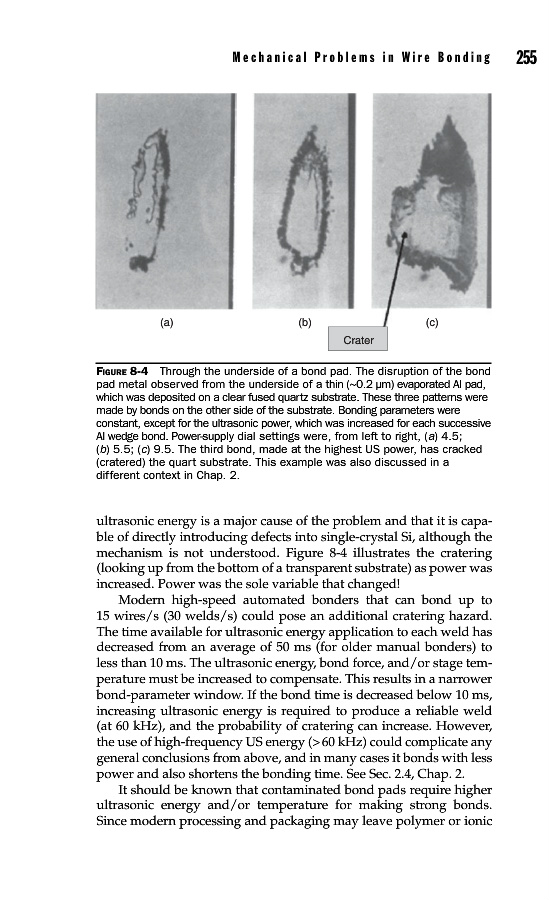 Mechanical Problems in Wire Bonding 255

(a)

(b)

(c)

Crater

FIGURE 8-4 Through the underside of a bond pad. The disruption of the bond pad metal observed from the underside of a thin (~0.2 μm) evaporated Al pad, which was deposited on a clear fused quartz substrate. These three patterns were made by bonds on the other side of the substrate. Bonding parameters were constant, except for the ultrasonic power, which was increased for each successive Al wedge bond. Power-supply dial settings were, from left to right, (a) 4.5; (b) 5.5; (c) 9.5. The third bond, made at the highest US power, has cracked (cratered) the quart substrate. This example was also discussed in a different context in Chap. 2.

ultrasonic energy is a major cause of the problem and that it is capable of directly introducing defects into single-crystal Si, although the mechanism is not understood. Figure 8-4 illustrates the cratering (looking up from the bottom of a transparent substrate) as power was increased. Power was the sole variable that changed!

Modern high-speed automated bonders that can bond up to 15 wires/s (30 welds/s) could pose an additional cratering hazard. The time available for ultrasonic energy application to each weld has decreased from an average of 50 ms (for older manual bonders) to less than 10 ms. The ultrasonic energy, bond force, and/or stage temperature must be increased to compensate. This results in a narrower bond-parameter window. If the bond time is decreased below 10 ms, increasing ultrasonic energy is required to produce a reliable weld (at 60 kHz), and the probability of cratering can increase. However, the use of high-frequency US energy (>60 kHz) could complicate any general conclusions from above, and in many cases it bonds with less power and also shortens the bonding time. See Sec. 2.4, Chap. 2.

It should be known that contaminated bond pads require higher ultrasonic energy and/or temperature for making strong bonds. Since modern processing and packaging may leave polymer or ionic